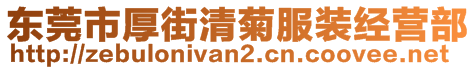 东莞市厚街清菊服装经营部
http://zebulonivan2.cn.coovee.net